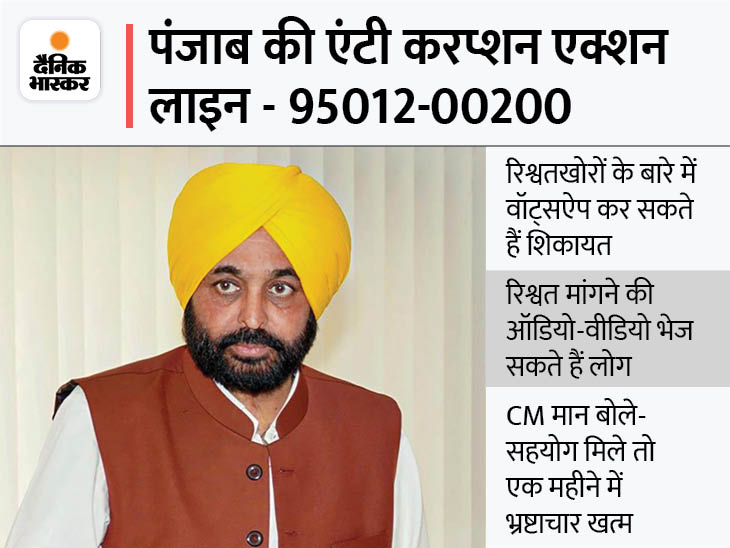 दैनिक भास्कर

पंजाब की एंटी करप्शन एक्शन लाइन - 95012-00200

रिश्वतखोरों के बारे में वॉट्सऐप कर सकते हैं शिकायत

रिश्वत मांगने की ऑडियो-वीडियो भेज सकते हैं लोग

CM मान बोले- सहयोग मिले तो एक महीने में भ्रष्टाचार खत्म